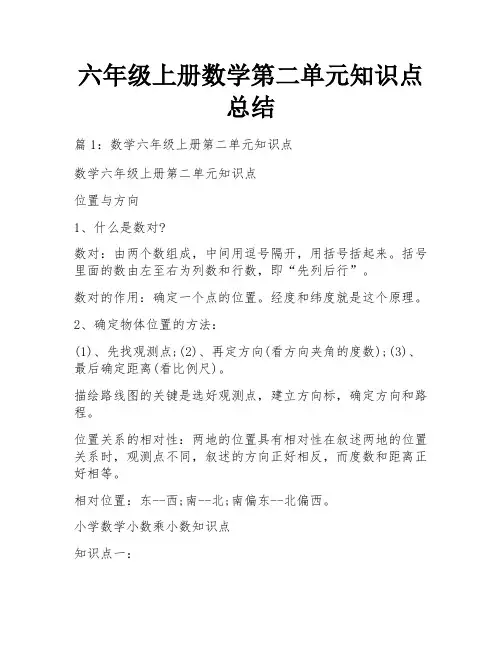 六年级上册数学第二单元知识点总结

篇 1：数学六年级上册第二单元知识点

数学六年级上册第二单元知识点

位置与方向

1、什么是数对?

数对：由两个数组成，中间用逗号隔开，用括号括起来。括号里面的数由左至右为列数和行数，即“先列后行”。

数对的作用：确定一个点的位置。经度和纬度就是这个原理。

2、确定物体位置的方法：

(1)、先找观测点；(2)、再定方向(看方向夹角的度数)；(3)、最后确定距离(看比例尺)。

描绘路线图的关键是选好观测点，建立方向标，确定方向和路程。

位置关系的相对性：两地的位置具有相对性在叙述两地的位置关系时，观测点不同，叙述的方向正好相反，而度数和距离正好相等。

相对位置：东--西；南--北；南偏东--北偏西。

小学数学小数乘小数知识点

知识点一：